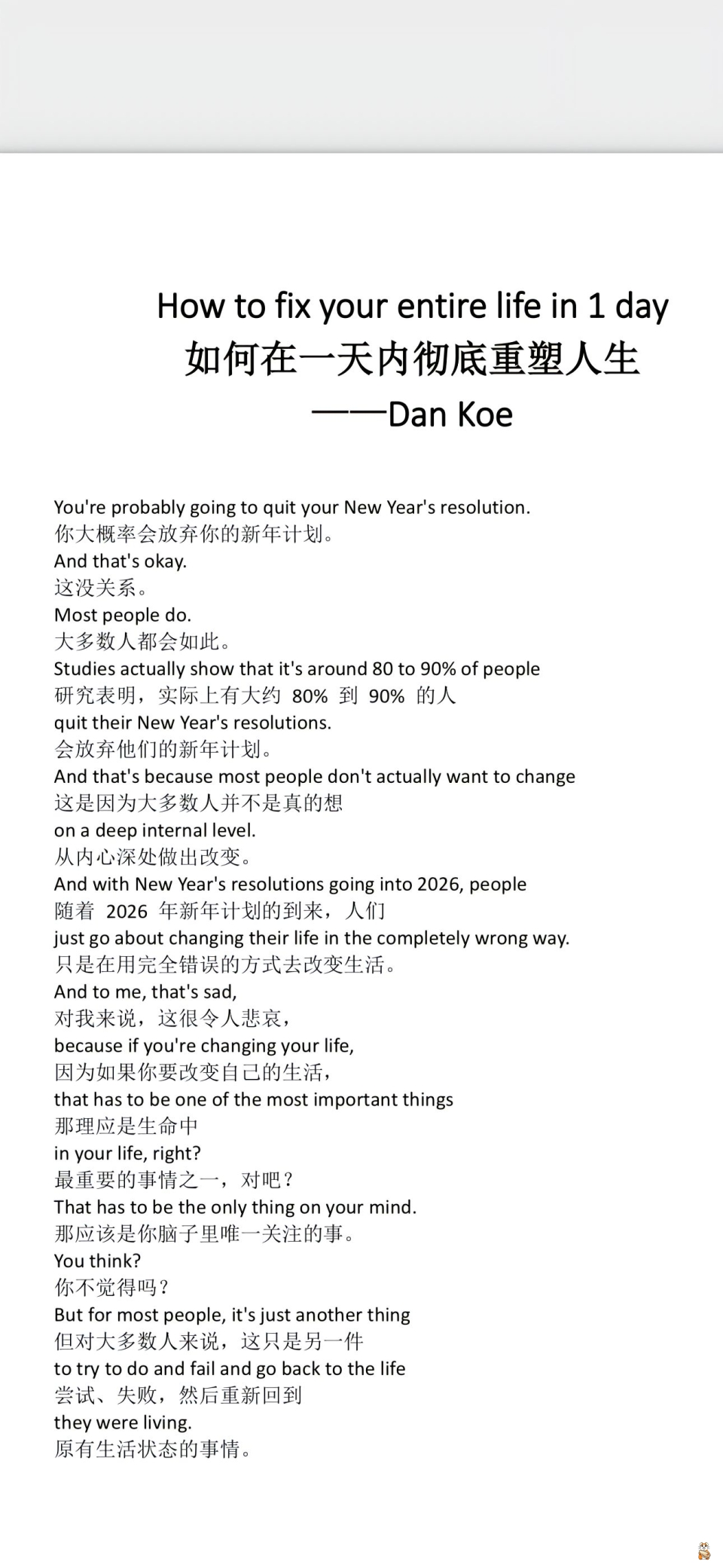 How to fix your entire life in 1 day
如何在一天内彻底重塑人生
——Dan Koe

You're probably going to quit your New Year's resolution.
你大概率会放弃你的新年计划。
And that's okay.
这没关系。
Most people do.
大多数人都会如此。
Studies actually show that it's around 80 to 90% of people
研究表明，实际上有大约80%到90%的人
quit their New Year's resolutions.
会放弃他们的新年计划。
And that's because most people don't actually want to change
这是因为大多数人并不是真的想
on a deep internal level.
从内心深处做出改变。
And with New Year's resolutions going into 2026, people
随着2026年新年计划的到来，人们
just go about changing their life in the completely wrong way.
只是在用完全错误的方式去改变生活。
And to me, that's sad,
对我来说，这很令人悲哀，
because if you're changing your life,
因为如果你要改变自己的生活，
that has to be one of the most important things
那理应是生命中
in your life, right?
最重要的事情之一，对吧？
That has to be the only thing on your mind.
那应该是你脑子里唯一关注的事。
You think?
你不觉得吗？
But for most people, it's just another thing
但对大多数人来说，这只是另一件
to try to do and fail and go back to the life
尝试、失败，然后重新回到
they were living.
原有生活状态的事情。